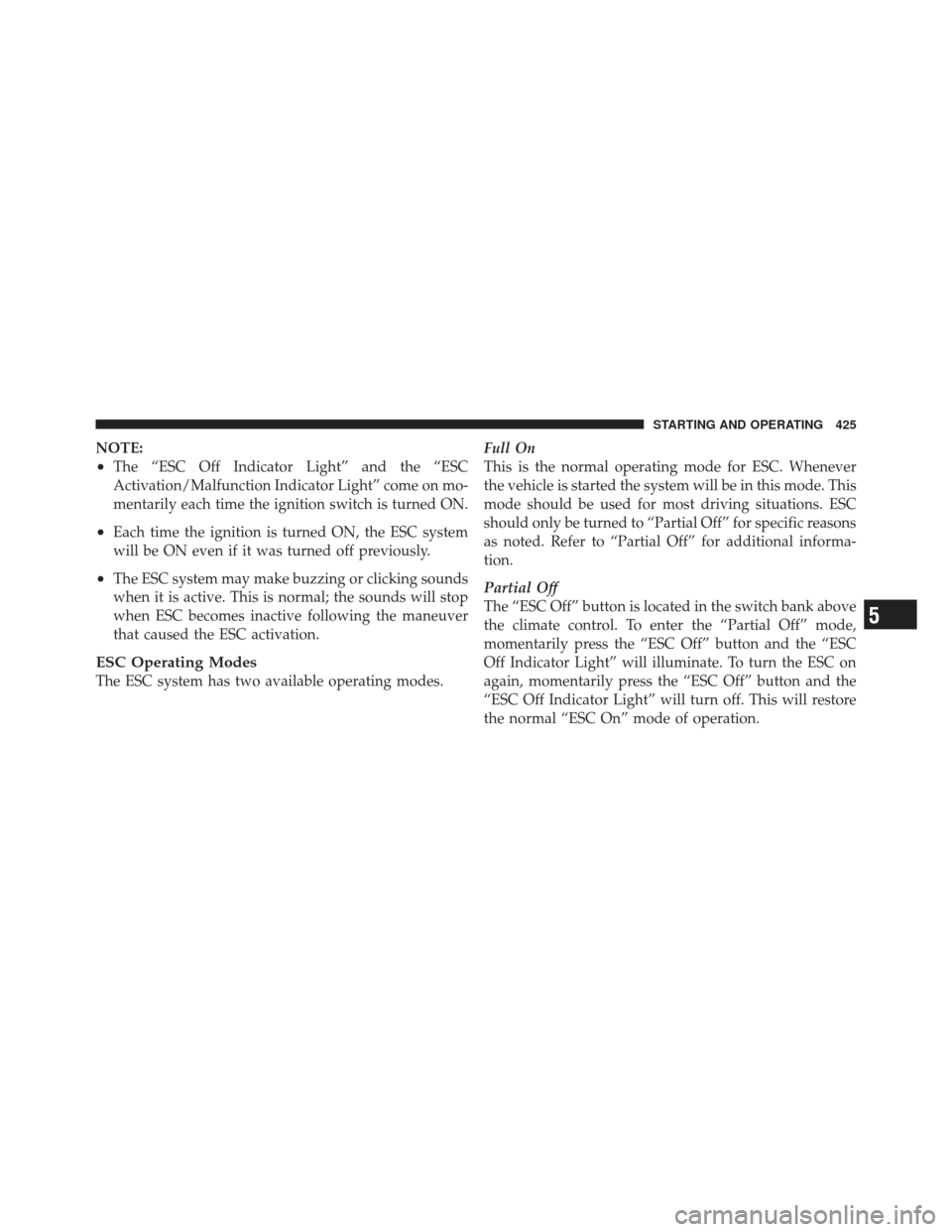 STARTING AND OPERATING 425

NOTE:

• The “ESC Off Indicator Light” and the “ESC Activation/Malfunction Indicator Light” come on momentarily each time the ignition switch is turned ON.

• Each time the ignition is turned ON, the ESC system will be ON even if it was turned off previously.

• The ESC system may make buzzing or clicking sounds when it is active. This is normal; the sounds will stop when ESC becomes inactive following the maneuver that caused the ESC activation.

ESC Operating Modes
The ESC system has two available operating modes.

Full On
This is the normal operating mode for ESC. Whenever the vehicle is started the system will be in this mode. This mode should be used for most driving situations. ESC should only be turned to “Partial Off” for specific reasons as noted. Refer to “Partial Off” for additional information.

Partial Off
The “ESC Off” button is located in the switch bank above the climate control. To enter the “Partial Off” mode, momentarily press the “ESC Off” button and the “ESC Off Indicator Light” will illuminate. To turn the ESC on again, momentarily press the “ESC Off” button and the “ESC Off Indicator Light” will turn off. This will restore the normal “ESC On” mode of operation.

5

carmanualsonline.info